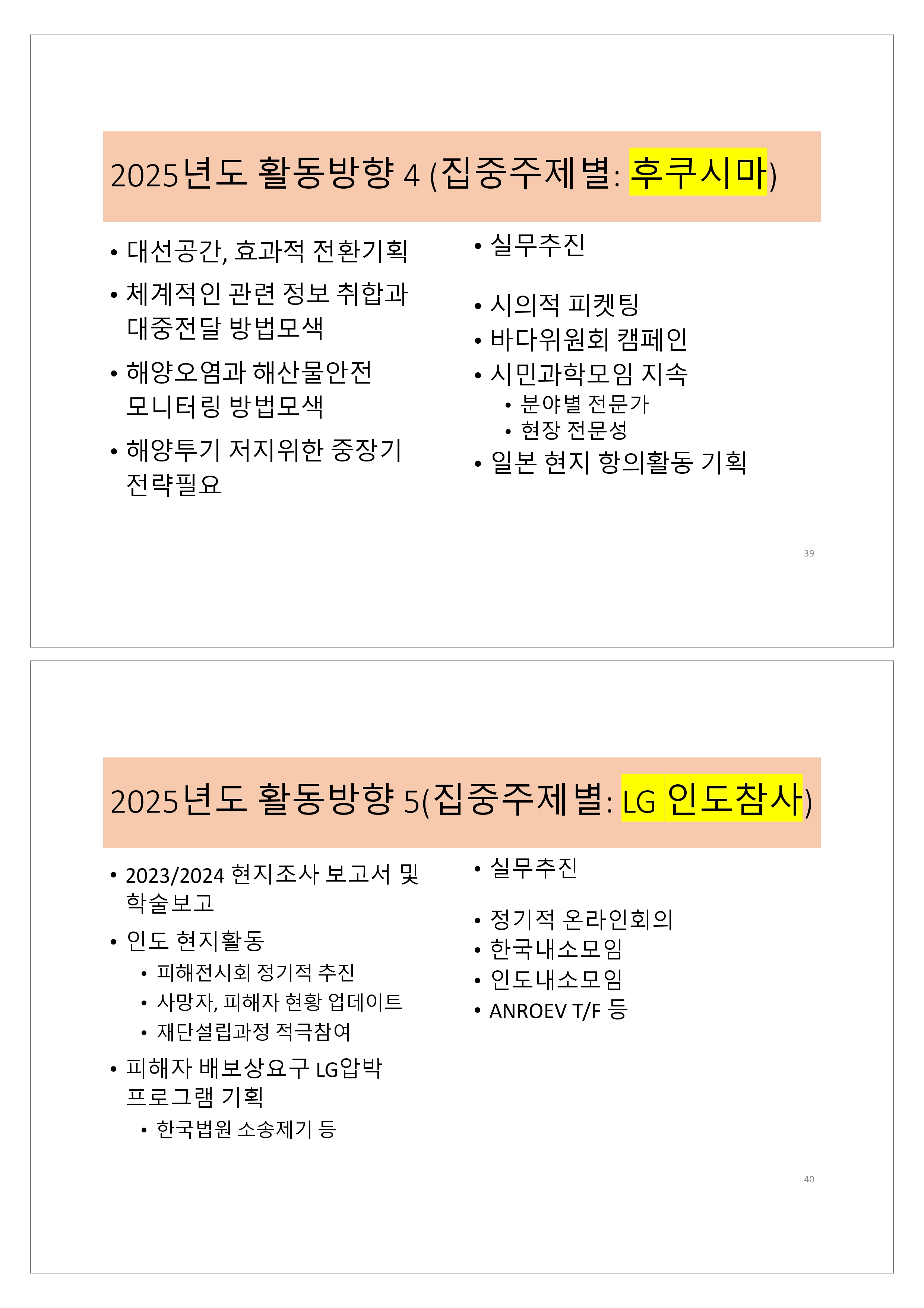 2025년도 활동방향 4 (집중주제별: 후쿠시마)

• 대선공간, 효과적 전환기획
• 체계적인 관련 정보 취합과 대중전달 방법모색
• 해양오염과 해산물안전 모니터링 방법모색
• 해양투기 저지위한 중장기 전략필요

• 실무추진

• 시의적 피켓팅
• 바다위원회 캠페인
• 시민과학모임 지속
  • 분야별 전문가
  • 현장 전문성
• 일본 현지 항의활동 기획

39

2025년도 활동방향 5(집중주제별: LG 인도참사)

• 2023/2024 현지조사 보고서 및 학술보고
• 인도 현지활동
  • 피해전시회 정기적 추진
  • 사망자, 피해자 현황 업데이트
  • 재단설립과정 적극참여
• 피해자 배보상요구 LG압박 프로그램 기획
  • 한국법원 소송제기 등

• 실무추진

• 정기적 온라인회의
• 한국내소모임
• 인도내소모임
• ANROEV T/F 등

40